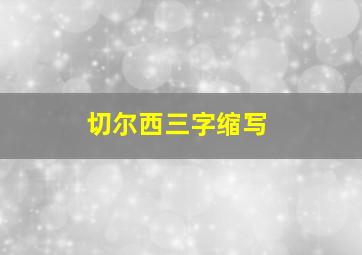 切尔西三字缩写